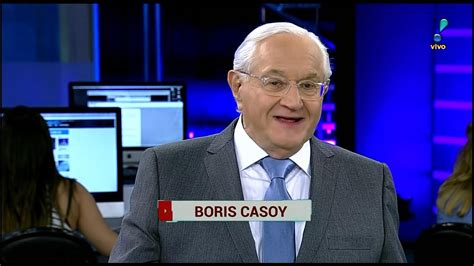 vivo

BORIS CASOY